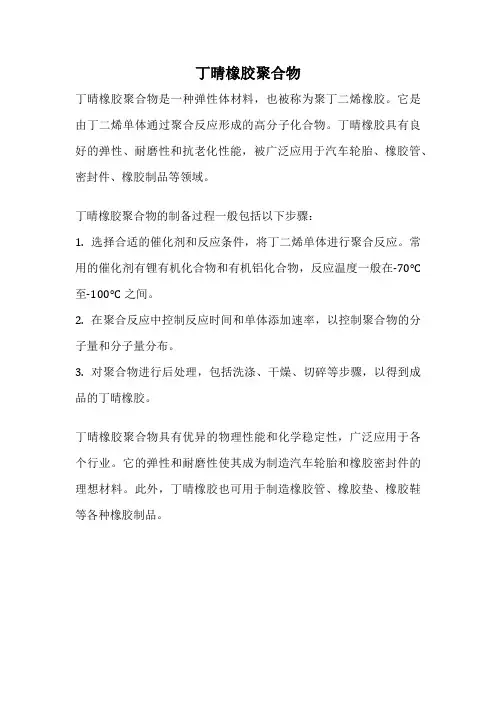 丁晴橡胶聚合物

丁晴橡胶聚合物是一种弹性体材料，也被称为聚丁二烯橡胶。它是由丁二烯单体通过聚合反应形成的高分子化合物。丁晴橡胶具有良好的弹性、耐磨性和抗老化性能，被广泛应用于汽车轮胎、橡胶管、密封件、橡胶制品等领域。

丁晴橡胶聚合物的制备过程一般包括以下步骤：

1. 选择合适的催化剂和反应条件，将丁二烯单体进行聚合反应。常用的催化剂有锂有机化合物和有机铝化合物，反应温度一般在-70℃至-100℃之间。

2. 在聚合反应中控制反应时间和单体添加速率，以控制聚合物的分子量和分子量分布。

3. 对聚合物进行后处理，包括洗涤、干燥、切碎等步骤，以得到成品的丁晴橡胶。

丁晴橡胶聚合物具有优异的物理性能和化学稳定性，广泛应用于各个行业。它的弹性和耐磨性使其成为制造汽车轮胎和橡胶密封件的理想材料。此外，丁晴橡胶也可用于制造橡胶管、橡胶垫、橡胶鞋等各种橡胶制品。